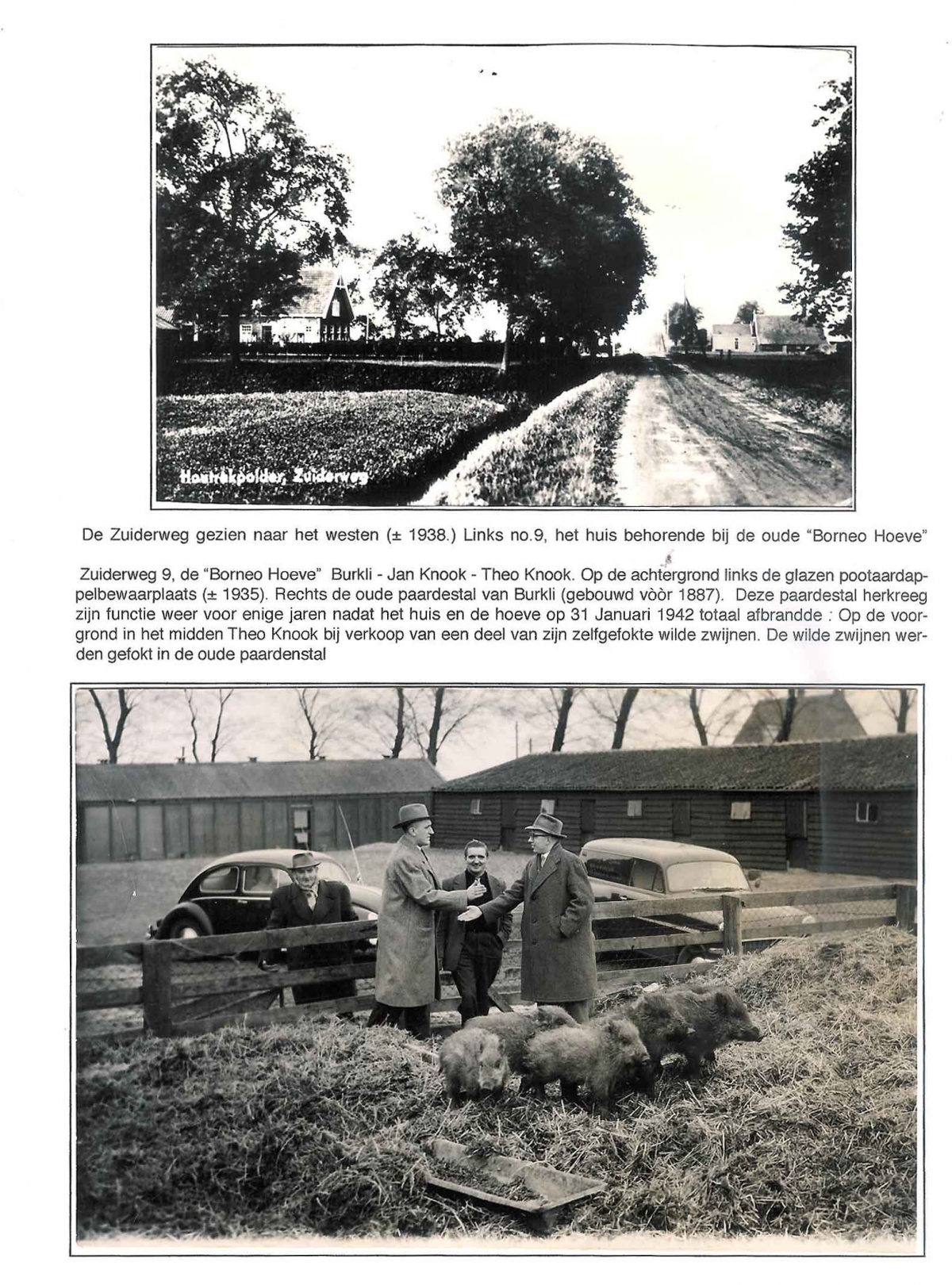 Houtrakpolder, Zuiderweg

De Zuiderweg gezien naar het westen (± 1938.) Links no.9, het huis behorende bij de oude "Borneo Hoeve"

Zuiderweg 9, de "Borneo Hoeve" Burkli - Jan Knook - Theo Knook. Op de achtergrond links de glazen pootaardappelbewaarplaats (± 1935). Rechts de oude paardestal van Burkli (gebouwd vòòr 1887). Deze paardestal herkreeg zijn functie weer voor enige jaren nadat het huis en de hoeve op 31 Januari 1942 totaal afbrandde : Op de voorgrond in het midden Theo Knook bij verkoop van een deel van zijn zelfgefokte wilde zwijnen. De wilde zwijnen werden gefokt in de oude paardenstal